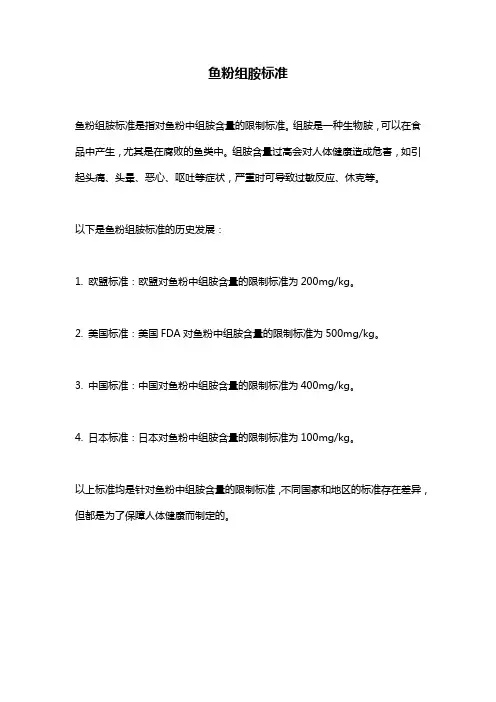 鱼粉组胺标准

鱼粉组胺标准是指对鱼粉中组胺含量的限制标准。组胺是一种生物胺，可以在食品中产生，尤其是在腐败的鱼类中。组胺含量过高会对人体健康造成危害，如引起头痛、头晕、恶心、呕吐等症状，严重时可导致过敏反应、休克等。

以下是鱼粉组胺标准的历史发展：

1. 欧盟标准：欧盟对鱼粉中组胺含量的限制标准为 200mg/kg。

2. 美国标准：美国 FDA 对鱼粉中组胺含量的限制标准为 500mg/kg。

3. 中国标准：中国对鱼粉中组胺含量的限制标准为 400mg/kg。

4. 日本标准：日本对鱼粉中组胺含量的限制标准为 100mg/kg。

以上标准均是针对鱼粉中组胺含量的限制标准，不同国家和地区的标准存在差异，但都是为了保障人体健康而制定的。